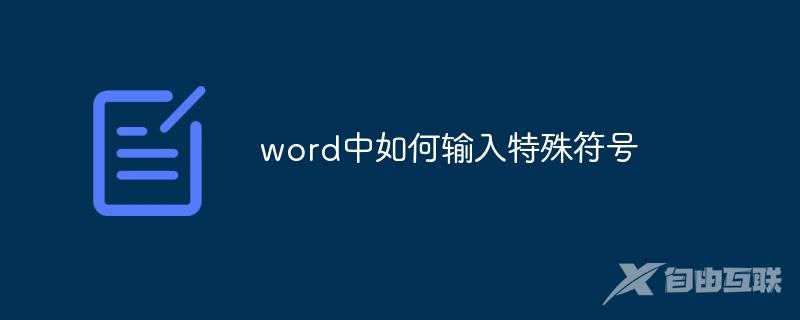 word中如何输入特殊符号

自由互联